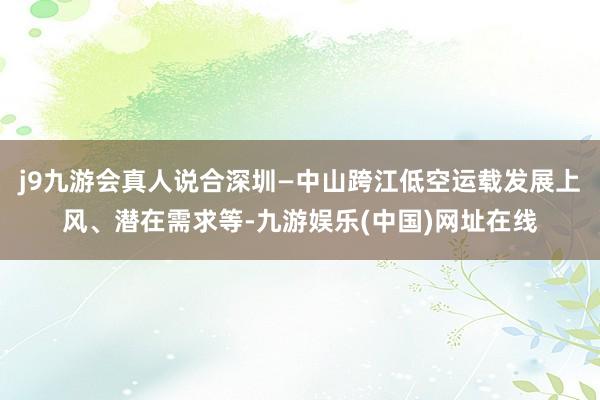 j9九游会真人说合深圳—中山跨江低空运载发展上风、潜在需求等-九游娱乐(中国)网址在线